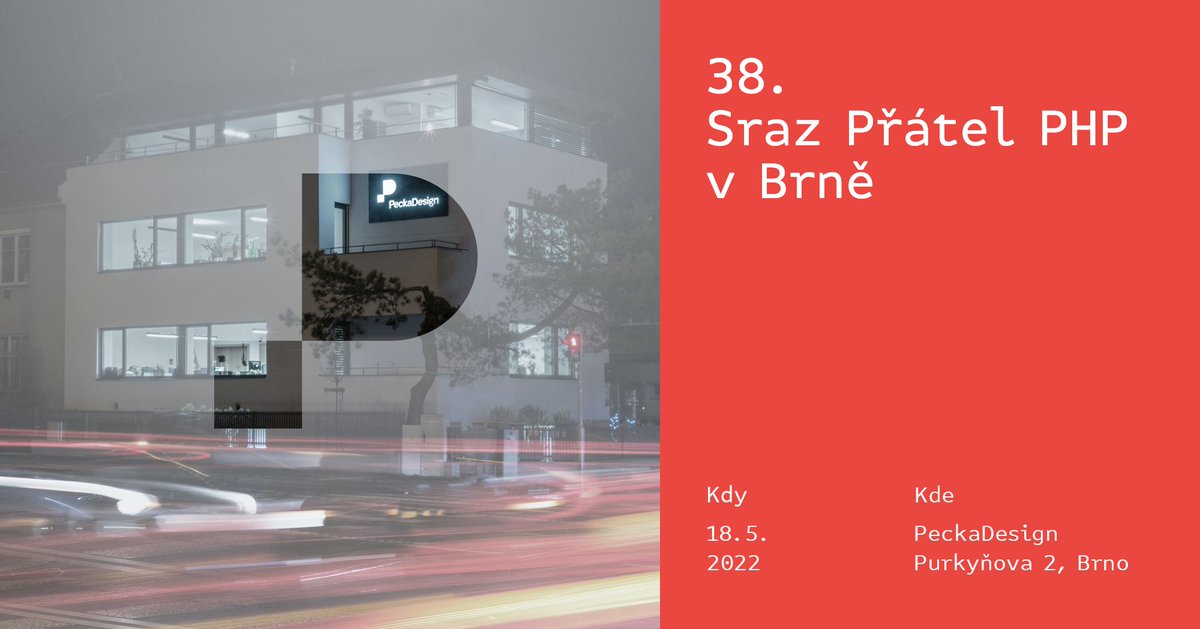 PeckaDesign

38.
Sraz Přátel PHP v Brně

Kdy
18.5.
2022

Kde
PeckaDesign
Purkyňova 2, Brno